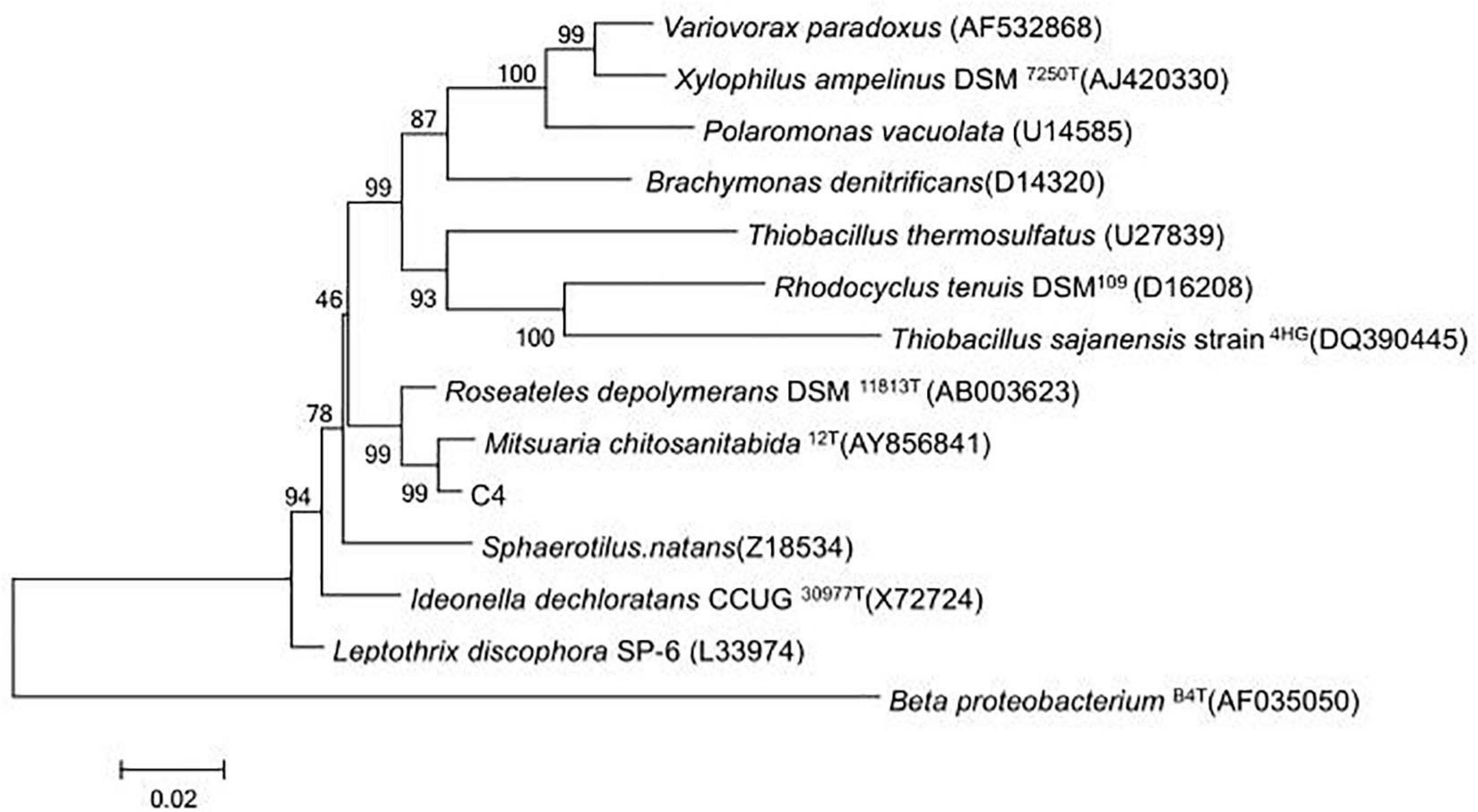 99
Variovorax paradoxus (AF532868)
100
Xylophilus ampelinus DSM $^{7250T}$(AJ420330)
87
Polaromonas vacuolata (U14585)
99
Brachymonas denitrificans(D14320)
Thiobacillus thermosulfatus (U27839)
46
93
Rhodocyclus tenuis DSM$^{109}$ (D16208)
100
Thiobacillus sajanensis strain $^{4HG}$(DQ390445)
Roseateles depolymerans DSM $^{11813T}$ (AB003623)
78
99
Mitsuaria chitosanitabida $^{12T}$(AY856841)
99
C4
94
Sphaerotilus.natans(Z18534)
Ideonella dechloratans CCUG $^{30977T}$(X72724)
Leptothrix discophora SP-6 (L33974)
Beta proteobacterium $^{B4T}$(AF035050)
0.02